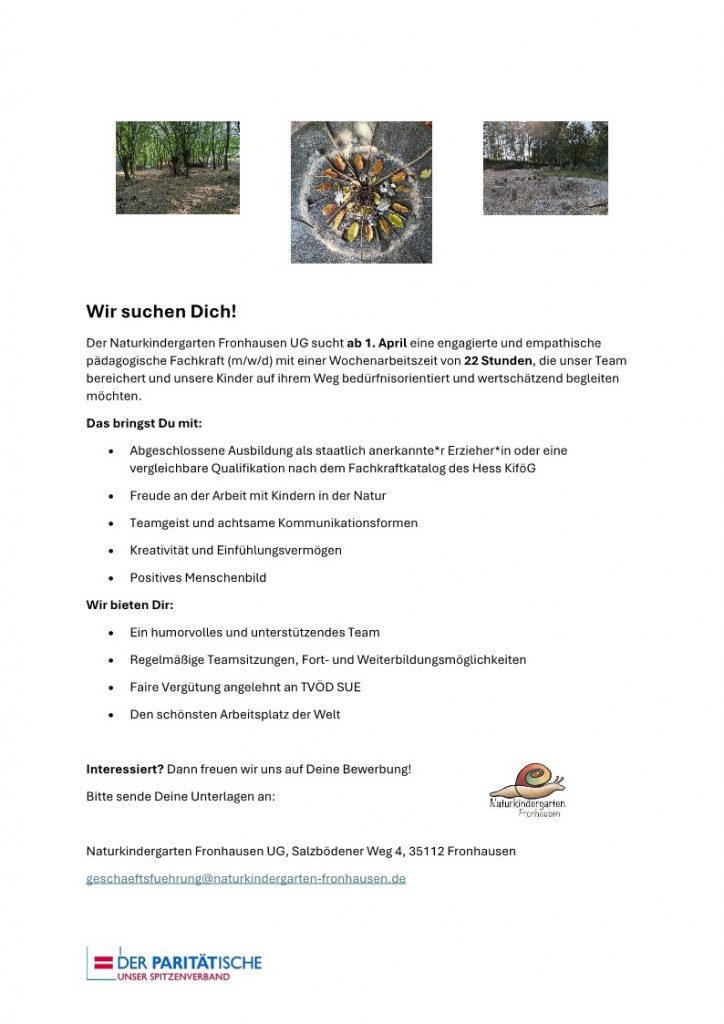 Wir suchen Dich!

Der Naturkindergarten Fronhausen UG sucht ab 1. April eine engagierte und empathische pädagogische Fachkraft (m/w/d) mit einer Wochenarbeitszeit von 22 Stunden, die unser Team bereichert und unsere Kinder auf ihrem Weg bedürfnisorientiert und wertschätzend begleiten möchten.

Das bringst Du mit:

- Abgeschlossene Ausbildung als staatlich anerkannte*r Erzieher*in oder eine vergleichbare Qualifikation nach dem Fachkraftkatalog des Hess KiföG
- Freude an der Arbeit mit Kindern in der Natur
- Teamgeist und achtsame Kommunikationsformen
- Kreativität und Einfühlungsvermögen
- Positives Menschenbild

Wir bieten Dir:

- Ein humorvolles und unterstützendes Team
- Regelmäßige Teamsitzungen, Fort- und Weiterbildungsmöglichkeiten
- Faire Vergütung angelehnt an TVÖD SUE
- Den schönsten Arbeitsplatz der Welt

Interessiert? Dann freuen wir uns auf Deine Bewerbung!

Bitte sende Deine Unterlagen an:

Naturkindergarten Fronhausen

Naturkindergarten Fronhausen UG, Salzbödener Weg 4, 35112 Fronhausen

geschaeftsfuehrung@naturkindergarten-fronhausen.de

DER PARITÄTISCHE
UNSER SPITZENVERBAND